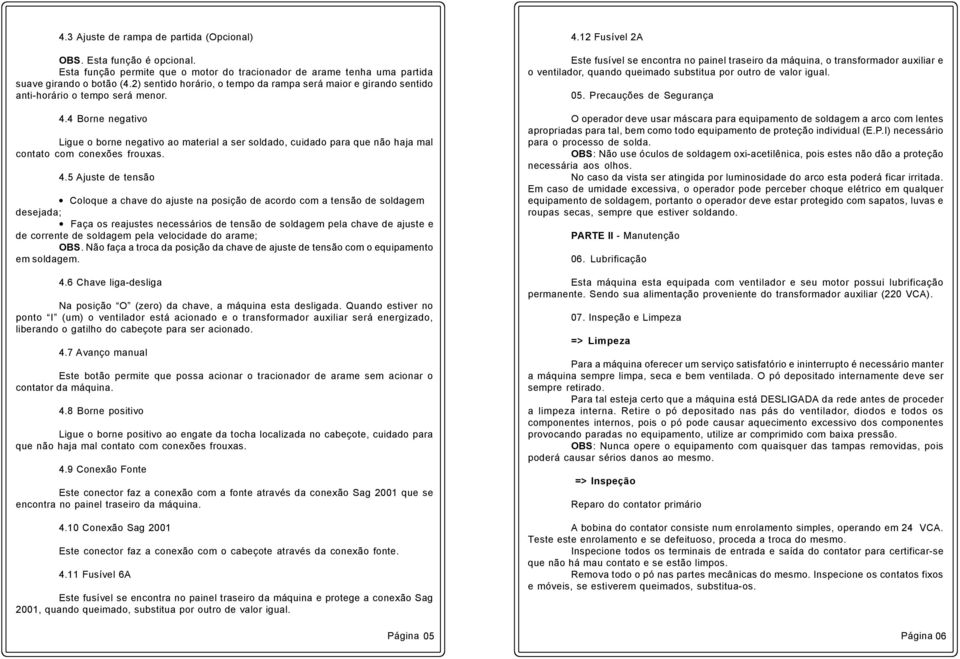 4.3 Ajuste de rampa de partida (Opcional)

OBS. Esta função é opcional.
Esta função permite que o motor do tracionador de arame tenha uma partida suave girando o botão (4.2) sentido horário, o tempo da rampa será maior e girando sentido anti-horário o tempo será menor.

4.4 Borne negativo

Ligue o borne negativo ao material a ser soldado, cuidado para que não haja mal contato com conexões frouxas.

4.5 Ajuste de tensão

• Coloque a chave do ajuste na posição de acordo com a tensão de soldagem desejada;
• Faça os reajustes necessários de tensão de soldagem pela chave de ajuste e de corrente de soldagem pela velocidade do arame;
OBS. Não faça a troca da posição da chave de ajuste de tensão com o equipamento em soldagem.

4.6 Chave liga-desliga

Na posição "O" (zero) da chave, a máquina esta desligada. Quando estiver no ponto "I" (um) o ventilador está acionado e o transformador auxiliar será energizado, liberando o gatilho do cabeçote para ser acionado.

4.7 Avanço manual

Este botão permite que possa acionar o tracionador de arame sem acionar o contator da máquina.

4.8 Borne positivo

Ligue o borne positivo ao engate da tocha localizada no cabeçote, cuidado para que não haja mal contato com conexões frouxas.

4.9 Conexão Fonte

Este conector faz a conexão com a fonte através da conexão Sag 2001 que se encontra no painel traseiro da máquina.

4.10 Conexão Sag 2001

Este conector faz a conexão com o cabeçote através da conexão fonte.

4.11 Fusível 6A

Este fusível se encontra no painel traseiro da máquina e protege a conexão Sag 2001, quando queimado, substitua por outro de valor igual.

Página 05

4.12 Fusível 2A

Este fusível se encontra no painel traseiro da máquina, o transformador auxiliar e o ventilador, quando queimado substitua por outro de valor igual.

05. Precauções de Segurança

O operador deve usar máscara para equipamento de soldagem a arco com lentes apropriadas para tal, bem como todo equipamento de proteção individual (E.P.I) necessário para o processo de solda.
OBS: Não use óculos de soldagem oxi-acetilênica, pois estes não dão a proteção necessária aos olhos.
No caso da vista ser atingida por luminosidade do arco esta poderá ficar irritada.
Em caso de umidade excessiva, o operador pode perceber choque elétrico em qualquer equipamento de soldagem, portanto o operador deve estar protegido com sapatos, luvas e roupas secas, sempre que estiver soldando.

PARTE II - Manutenção

06. Lubrificação

Esta máquina esta equipada com ventilador e seu motor possui lubrificação permanente. Sendo sua alimentação proveniente do transformador auxiliar (220 VCA).

07. Inspeção e Limpeza

=> Limpeza

Para a máquina oferecer um serviço satisfatório e ininterrupto é necessário manter a máquina sempre limpa, seca e bem ventilada. O pó depositado internamente deve ser sempre retirado.
Para tal esteja certo que a máquina está DESLIGADA da rede antes de proceder a limpeza interna. Retire o pó depositado nas pás do ventilador, diodos e todos os componentes internos, pois o pó pode causar aquecimento excessivo dos componentes provocando paradas no equipamento, utilize ar comprimido com baixa pressão.
OBS: Nunca opere o equipamento com quaisquer das tampas removidas, pois poderá causar sérios danos ao mesmo.

=> Inspeção

Reparo do contator primário

A bobina do contator consiste num enrolamento simples, operando em 24 VCA. Teste este enrolamento e se defeituoso, proceda a troca do mesmo.
Inspecione todos os terminais de entrada e saída do contator para certificar-se que não há mau contato e se estão limpos.
Remova todo o pó nas partes mecânicas do mesmo. Inspecione os contatos fixos e móveis, se estiverem queimados, substitua-os.

Página 06